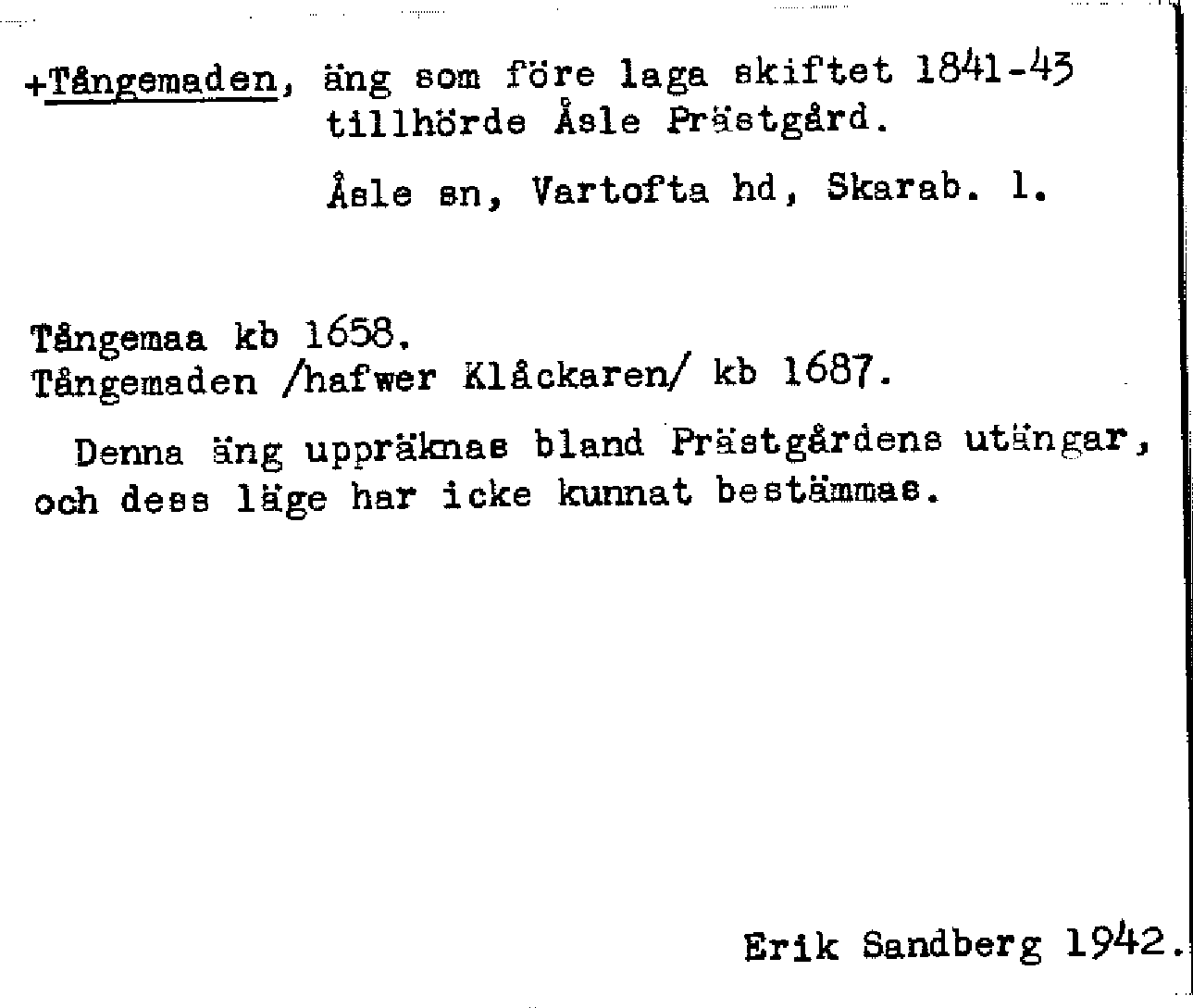 +Tångemaden, äng som före laga skiftet 1841-43 tillhörde Åsle Prästgård.

Åsle sn, Vartofta hd, Skarab. l.

Tångemaa kb 1658.
Tångemaden /hafwer Klåckaren/ kb 1687.

Denna äng uppräknas bland Prästgårdens utängar, och dess läge har icke kunnat bestämmas.

Erik Sandberg 1942.